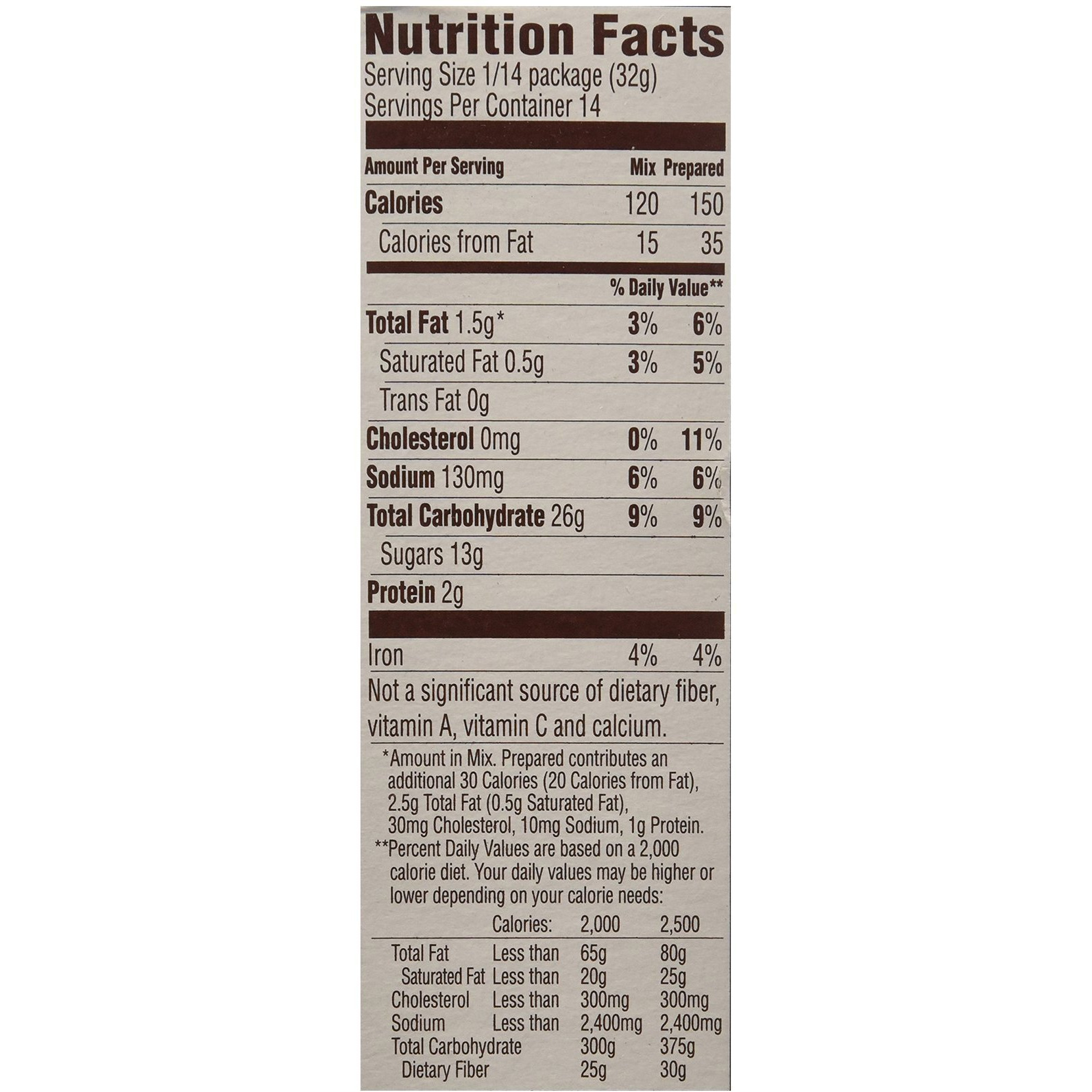 Nutrition Facts
Serving Size 1/14 package (32g)
Servings Per Container 14

| Amount Per Serving | Mix | Prepared |
|---|---|---|
| Calories | 120 | 150 |
| Calories from Fat | 15 | 35 |
| | % Daily Value** | |
| Total Fat 1.5g* | 3% | 6% |
| Saturated Fat 0.5g | 3% | 5% |
| Trans Fat 0g | | |
| Cholesterol 0mg | 0% | 11% |
| Sodium 130mg | 6% | 6% |
| Total Carbohydrate 26g | 9% | 9% |
| Sugars 13g | | |
| Protein 2g | | |
| Iron | 4% | 4% |

Not a significant source of dietary fiber, vitamin A, vitamin C and calcium.

*Amount in Mix. Prepared contributes an additional 30 Calories (20 Calories from Fat), 2.5g Total Fat (0.5g Saturated Fat), 30mg Cholesterol, 10mg Sodium, 1g Protein.
**Percent Daily Values are based on a 2,000 calorie diet. Your daily values may be higher or lower depending on your calorie needs:

| | Calories: | 2,000 | 2,500 |
|---|---|---|---|
| Total Fat | Less than | 65g | 80g |
| Saturated Fat | Less than | 20g | 25g |
| Cholesterol | Less than | 300mg | 300mg |
| Sodium | Less than | 2,400mg | 2,400mg |
| Total Carbohydrate | | 300g | 375g |
| Dietary Fiber | | 25g | 30g |